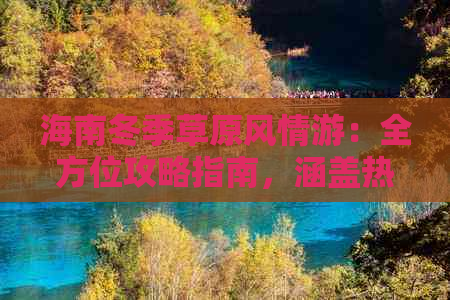 海南冬季草原风情游：全方位攻略指南，涵盖热